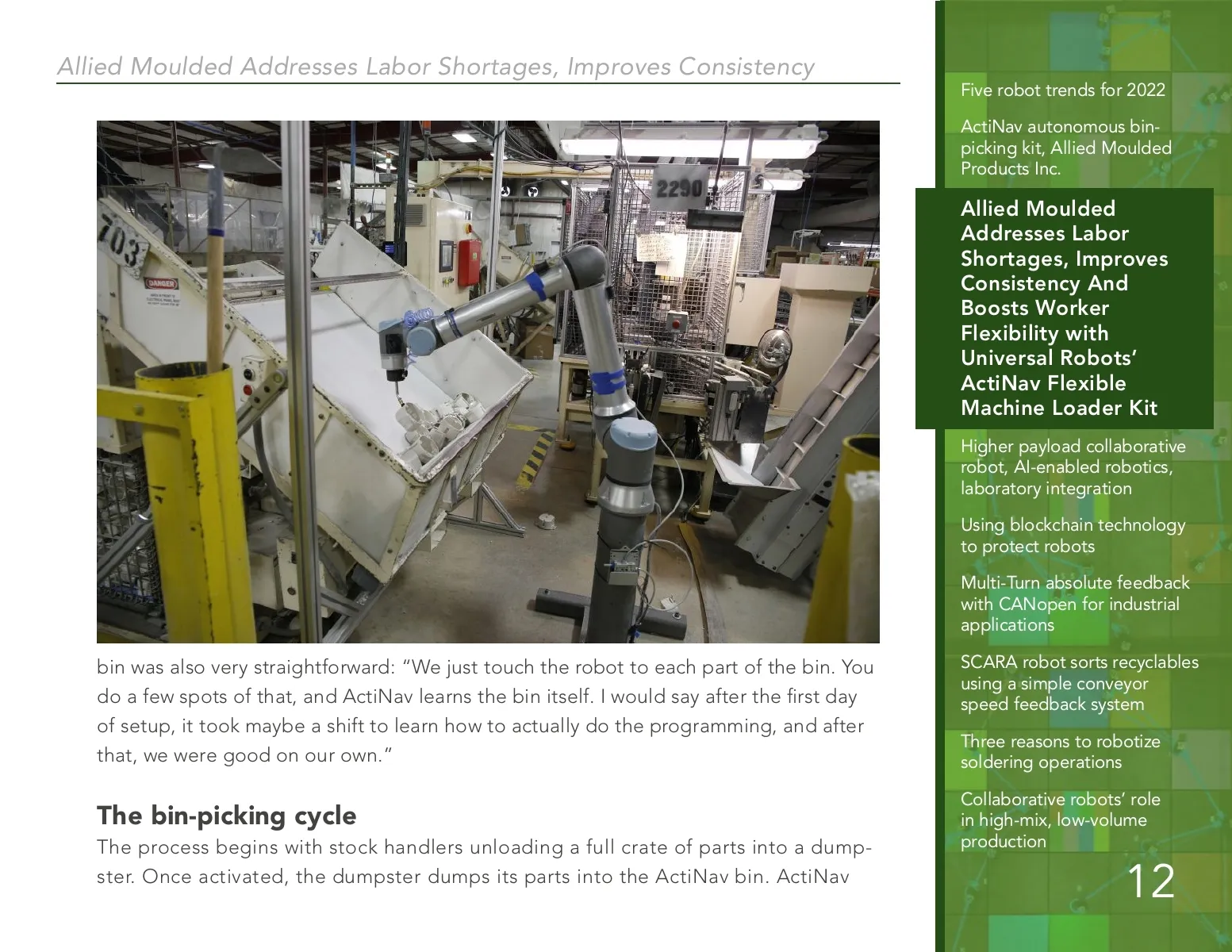 Allied Moulded Addresses Labor Shortages, Improves Consistency

703

DANGER

2290

bin was also very straightforward: “We just touch the robot to each part of the bin. You do a few spots of that, and ActiNav learns the bin itself. I would say after the first day of setup, it took maybe a shift to learn how to actually do the programming, and after that, we were good on our own.”

The bin-picking cycle

The process begins with stock handlers unloading a full crate of parts into a dumpster. Once activated, the dumpster dumps its parts into the ActiNav bin. ActiNav

Five robot trends for 2022

ActiNav autonomous bin-picking kit, Allied Moulded Products Inc.

Allied Moulded Addresses Labor Shortages, Improves Consistency And Boosts Worker Flexibility with Universal Robots’ ActiNav Flexible Machine Loader Kit

Higher payload collaborative robot, AI-enabled robotics, laboratory integration

Using blockchain technology to protect robots

Multi-Turn absolute feedback with CANopen for industrial applications

SCARA robot sorts recyclables using a simple conveyor speed feedback system

Three reasons to robotize soldering operations

Collaborative robots’ role in high-mix, low-volume production

12